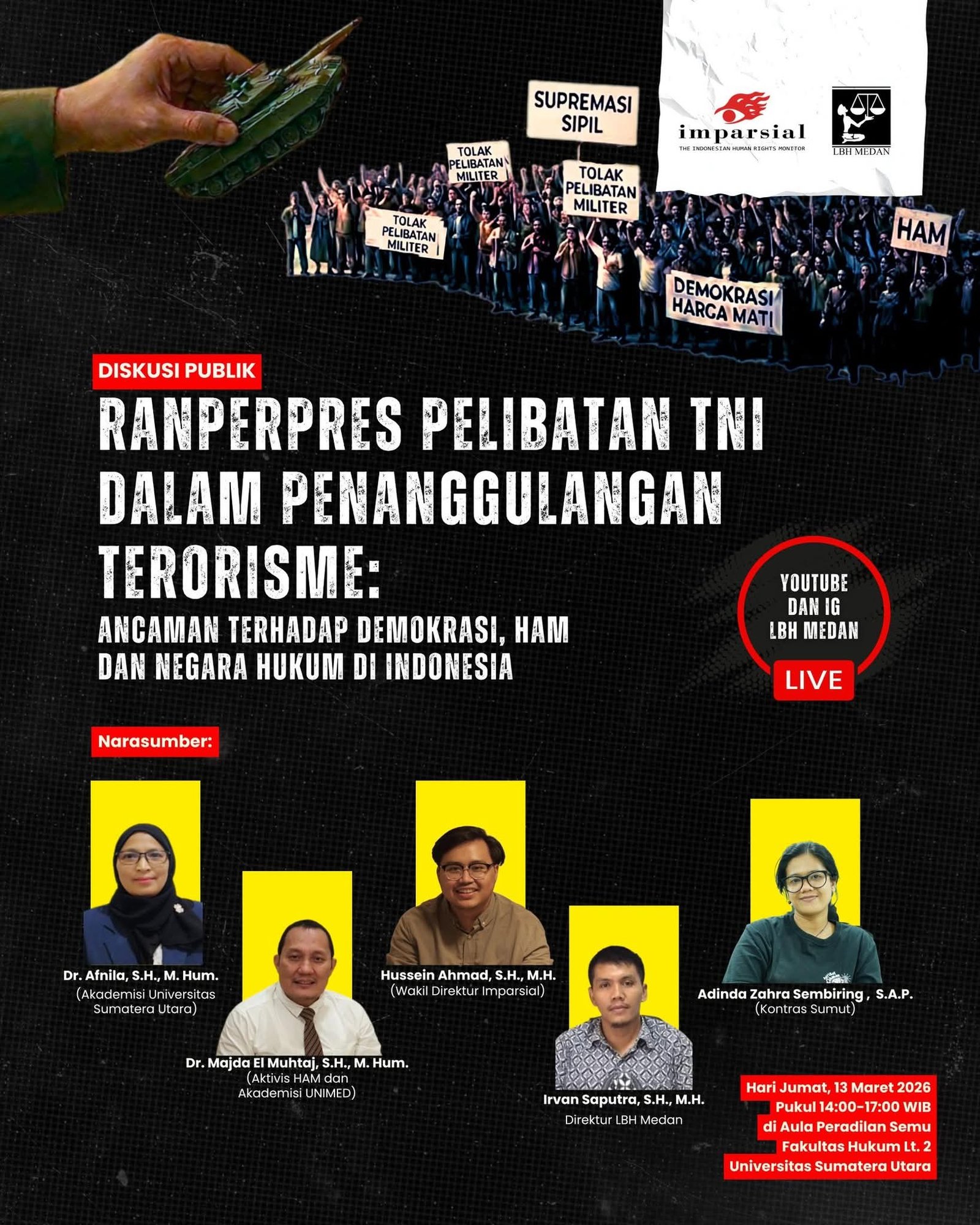 SUPREMASI SIPIL

TOLAK PELIBATAN MILITER

TOLAK PELIBATAN MILITER

TOLAK PELIBATAN MILITER

HAM

DEMOKRASI HARGA MATI

imparsial
THE INDONESIAN HUMAN RIGHTS MONITOR

LBH MEDAN

DISKUSI PUBLIK

RANPERPRES PELIBATAN TNI DALAM PENANGGULANGAN TERORISME:

ANCAMAN TERHADAP DEMOKRASI, HAM DAN NEGARA HUKUM DI INDONESIA

YOUTUBE DAN IG LBH MEDAN

LIVE

Narasumber:

Dr. Afnila, S.H., M. Hum.
(Akademisi Universitas Sumatera Utara)

Dr. Majda El Muhtaj, S.H., M. Hum.
(Aktivis HAM dan Akademisi UNIMED)

Hussein Ahmad, S.H., M.H.
(Wakil Direktur Imparsial)

Irvan Saputra, S.H., M.H.
Direktur LBH Medan

Adinda Zahra Sembiring , S.A.P.
(Kontras Sumut)

Hari Jumat, 13 Maret 2026
Pukul 14:00-17:00 WIB
di Aula Peradilan Semu
Fakultas Hukum Lt. 2
Universitas Sumatera Utara